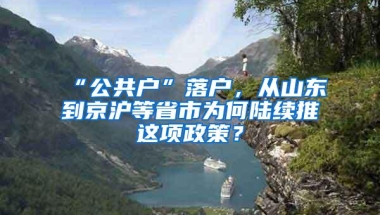 “公共户”落户，从山东到京沪等省市为何陆续推这项政策？